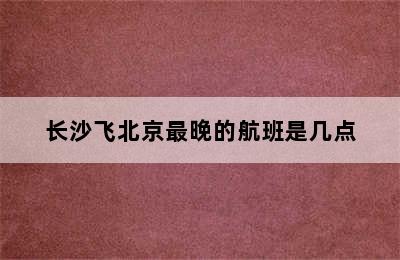 长沙飞北京最晚的航班是几点